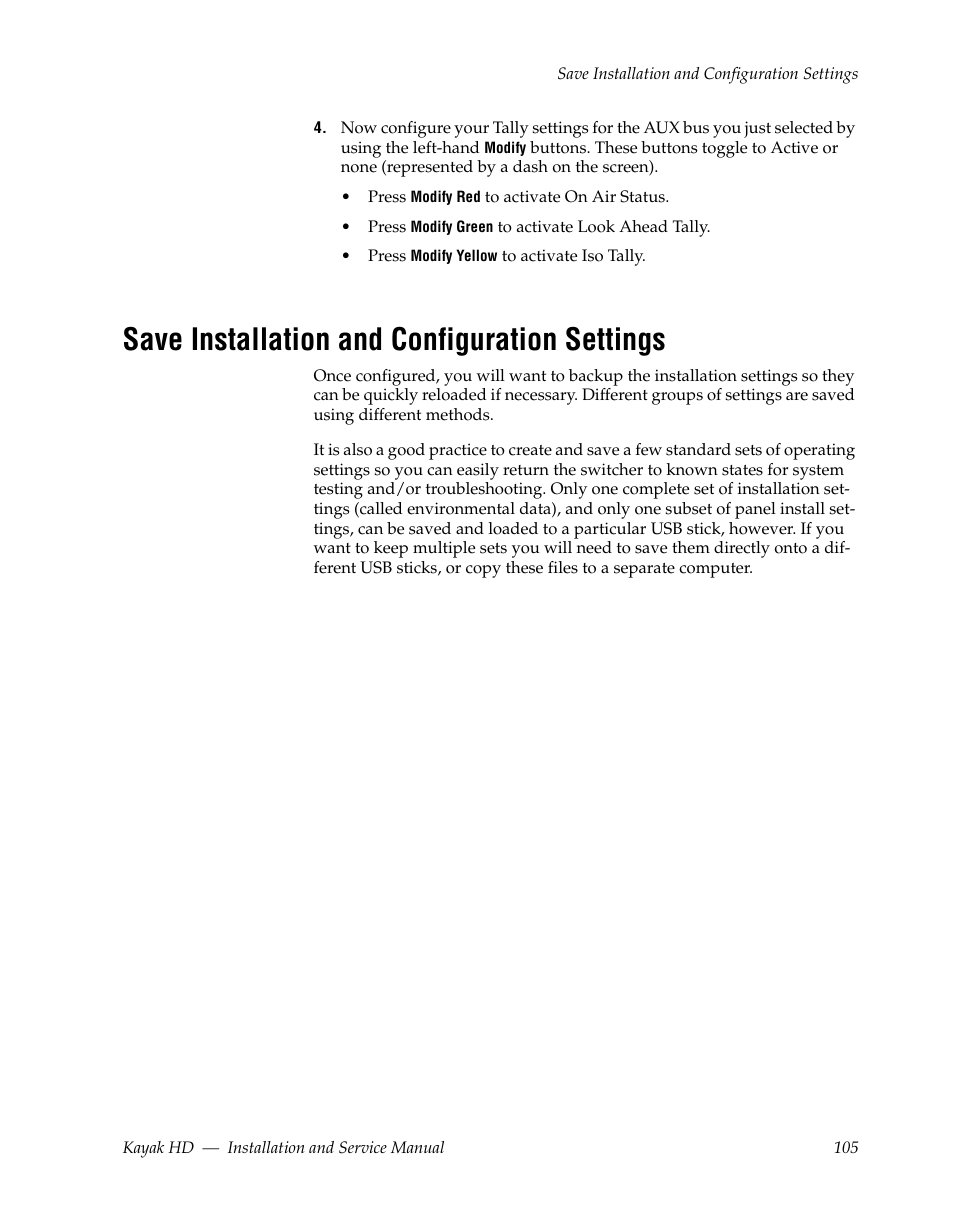 Save Installation and Configuration Settings

4. Now configure your Tally settings for the AUX bus you just selected by using the left-hand Modify buttons. These buttons toggle to Active or none (represented by a dash on the screen).

• Press Modify Red to activate On Air Status.

• Press Modify Green to activate Look Ahead Tally.

• Press Modify Yellow to activate Iso Tally.

Save Installation and Configuration Settings

Once configured, you will want to backup the installation settings so they can be quickly reloaded if necessary. Different groups of settings are saved using different methods.

It is also a good practice to create and save a few standard sets of operating settings so you can easily return the switcher to known states for system testing and/or troubleshooting. Only one complete set of installation settings (called environmental data), and only one subset of panel install settings, can be saved and loaded to a particular USB stick, however. If you want to keep multiple sets you will need to save them directly onto a different USB sticks, or copy these files to a separate computer.

Kayak HD — Installation and Service Manual 105